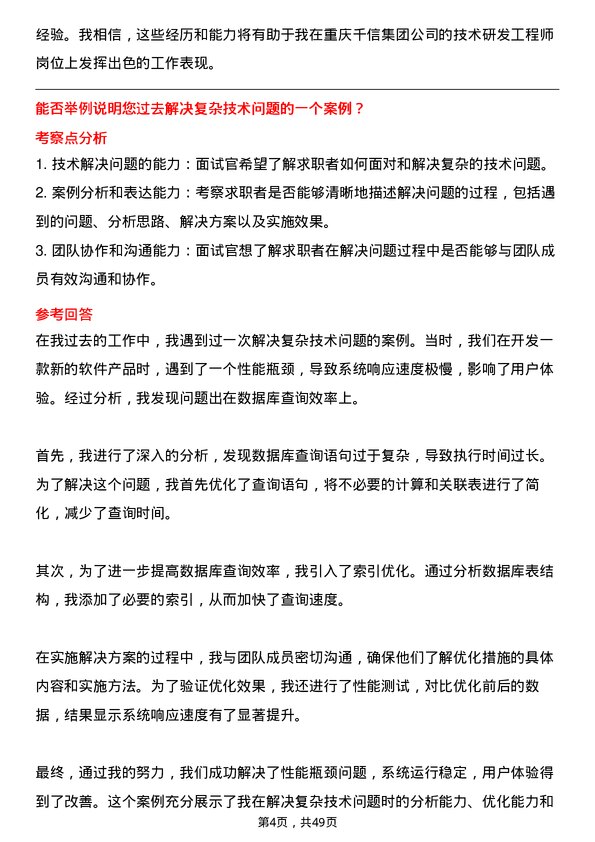 经验。我相信，这些经历和能力将有助于我在重庆千信集团公司的技术研发工程师岗位上发挥出色的工作表现。

能否举例说明您过去解决复杂技术问题的一个案例？

考察点分析

1. 技术解决问题的能力：面试官希望了解求职者如何面对和解决复杂的技术问题。
2. 案例分析和表达能力：考察求职者是否能够清晰地描述解决问题的过程，包括遇到的问题、分析思路、解决方案以及实施效果。
3. 团队协作和沟通能力：面试官想了解求职者在解决问题过程中是否能够与团队成员有效沟通和协作。

参考回答

在我过去的工作中，我遇到过一次解决复杂技术问题的案例。当时，我们在开发一款新的软件产品时，遇到了一个性能瓶颈，导致系统响应速度极慢，影响了用户体验。经过分析，我发现问题出在数据库查询效率上。

首先，我进行了深入的分析，发现数据库查询语句过于复杂，导致执行时间过长。为了解决这个问题，我首先优化了查询语句，将不必要的计算和关联表进行了简化，减少了查询时间。

其次，为了进一步提高数据库查询效率，我引入了索引优化。通过分析数据库表结构，我添加了必要的索引，从而加快了查询速度。

在实施解决方案的过程中，我与团队成员密切沟通，确保他们了解优化措施的具体内容和实施方法。为了验证优化效果，我还进行了性能测试，对比优化前后的数据，结果显示系统响应速度有了显著提升。

最终，通过我的努力，我们成功解决了性能瓶颈问题，系统运行稳定，用户体验得到了改善。这个案例充分展示了我在解决复杂技术问题时的分析能力、优化能力和

第4页，共49页